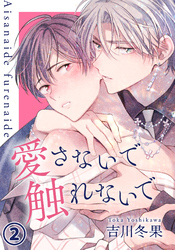 Aisanaide furenaide

愛さないで
触れないで

Toka Yoshikawa
吉川冬果

②